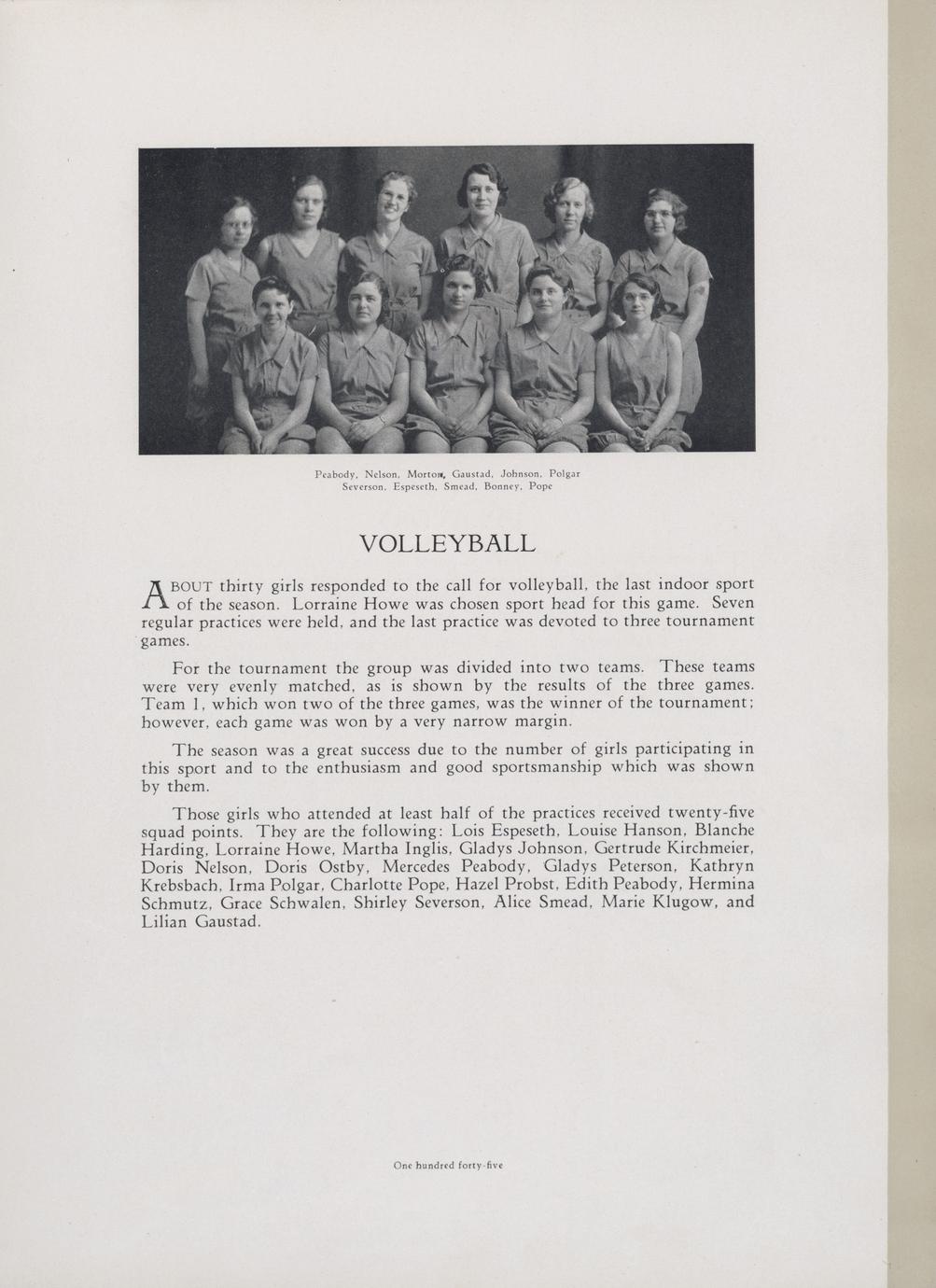 Peabody, Nelson, Morton, Gaustad, Johnson, Polgar
Severson, Espeseth, Smead, Bonney, Pope

VOLLEYBALL

ABOUT thirty girls responded to the call for volleyball, the last indoor sport of the season. Lorraine Howe was chosen sport head for this game. Seven regular practices were held, and the last practice was devoted to three tournament games.

For the tournament the group was divided into two teams. These teams were very evenly matched, as is shown by the results of the three games. Team 1, which won two of the three games, was the winner of the tournament; however, each game was won by a very narrow margin.

The season was a great success due to the number of girls participating in this sport and to the enthusiasm and good sportsmanship which was shown by them.

Those girls who attended at least half of the practices received twenty-five squad points. They are the following: Lois Espeseth, Louise Hanson, Blanche Harding, Lorraine Howe, Martha Inglis, Gladys Johnson, Gertrude Kirchmeier, Doris Nelson, Doris Ostby, Mercedes Peabody, Gladys Peterson, Kathryn Krebsbach, Irma Polgar, Charlotte Pope, Hazel Probst, Edith Peabody, Hermina Schmutz, Grace Schwalen, Shirley Severson, Alice Smead, Marie Klugow, and Lilian Gaustad.

One hundred forty-five